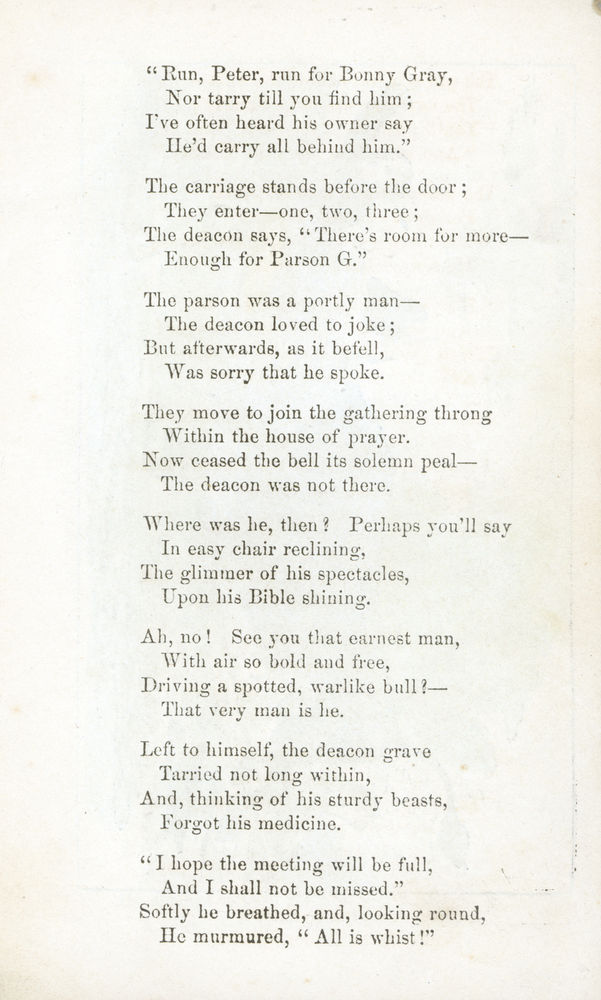 "Run, Peter, run for Bonny Gray,
Nor tarry till you find him;
I've often heard his owner say
He'd carry all behind him."

The carriage stands before the door;
They enter—one, two, three;
The deacon says, "There's room for more—
Enough for Parson G."

The parson was a portly man—
The deacon loved to joke;
But afterwards, as it befell,
Was sorry that he spoke.

They move to join the gathering throng
Within the house of prayer.
Now ceased the bell its solemn peal—
The deacon was not there.

Where was he, then? Perhaps you'll say
In easy chair reclining,
The glimmer of his spectacles,
Upon his Bible shining.

Ah, no! See you that earnest man,
With air so bold and free,
Driving a spotted, warlike bull?—
That very man is he.

Left to himself, the deacon grave
Tarried not long within,
And, thinking of his sturdy beasts,
Forgot his medicine.

"I hope the meeting will be full,
And I shall not be missed."
Softly he breathed, and, looking round,
He murmured, "All is whist!"